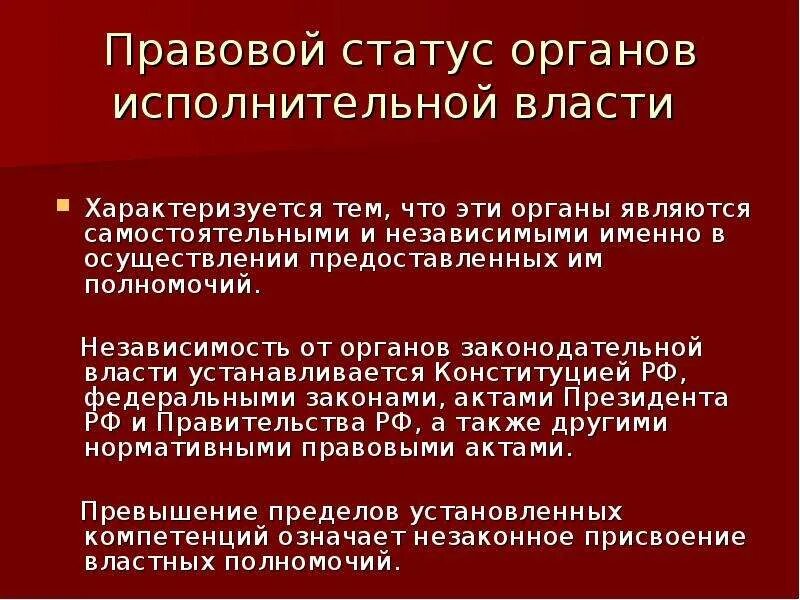 Правовой статус органов исполнительной власти

Характеризуется тем, что эти органы являются самостоятельными и независимыми именно в осуществлении предоставленных им полномочий.

Независимость от органов законодательной власти устанавливается Конституцией РФ, федеральными законами, актами Президента РФ и Правительства РФ, а также другими нормативными правовыми актами.

Превышение пределов установленных компетенций означает незаконное присвоение властных полномочий.